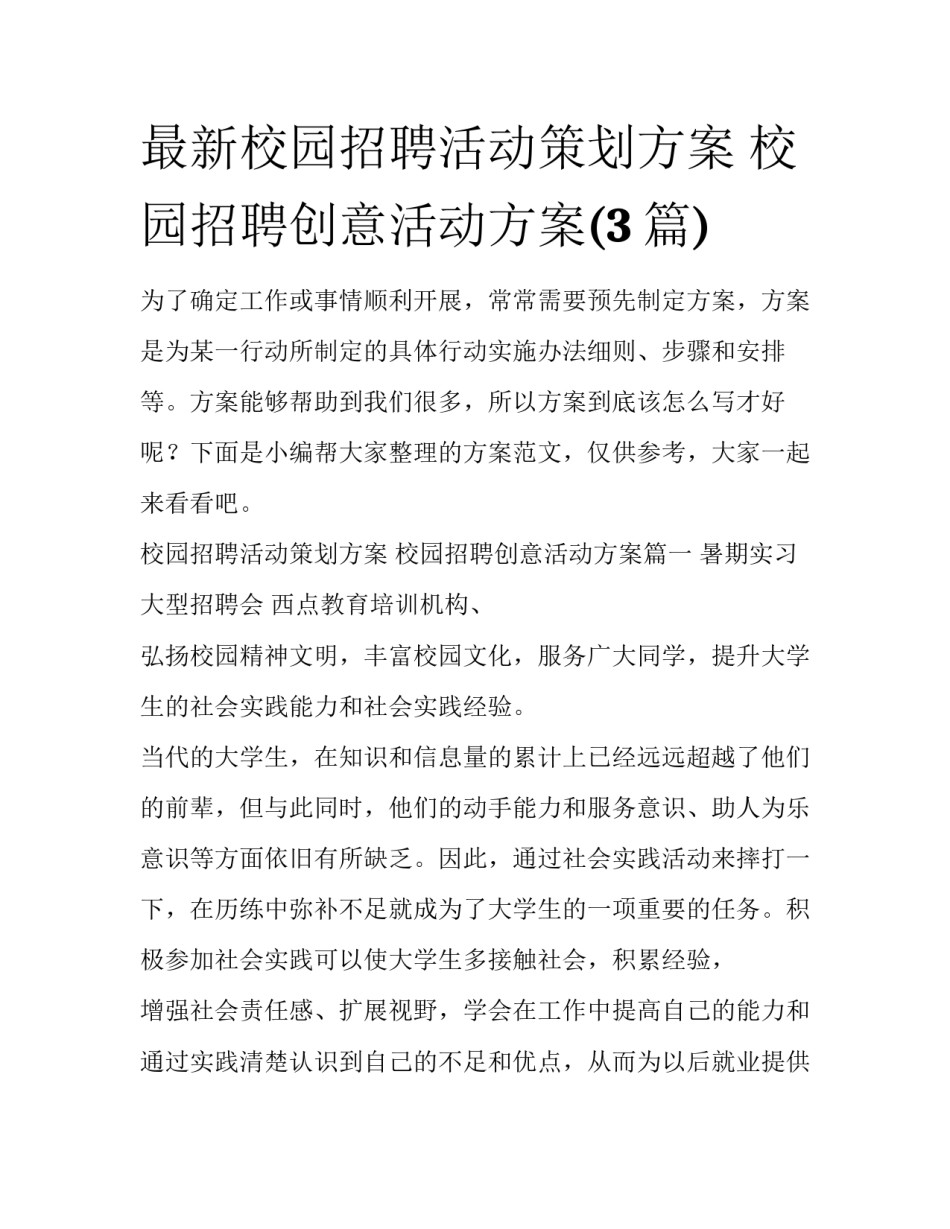 最新校园招聘活动策划方案 校园招聘创意活动方案(3 篇)

为了确定工作或事情顺利开展，常常需要预先制定方案，方案是为某一行动所制定的具体行动实施办法细则、步骤和安排等。方案能够帮助到我们很多，所以方案到底该怎么写才好呢？下面是小编帮大家整理的方案范文，仅供参考，大家一起来看看吧。

校园招聘活动策划方案 校园招聘创意活动方案篇一 暑期实习大型招聘会 西点教育培训机构、

弘扬校园精神文明，丰富校园文化，服务广大同学，提升大学生的社会实践能力和社会实践经验。

当代的大学生，在知识和信息量的累计上已经远远超越了他们的前辈，但与此同时，他们的动手能力和服务意识、助人为乐意识等方面依旧有所缺乏。因此，通过社会实践活动来摔打一下，在历练中弥补不足就成为了大学生的一项重要的任务。积极参加社会实践可以使大学生多接触社会，积累经验，

增强社会责任感、扩展视野，学会在工作中提高自己的能力和通过实践清楚认识到自己的不足和优点，从而为以后就业提供